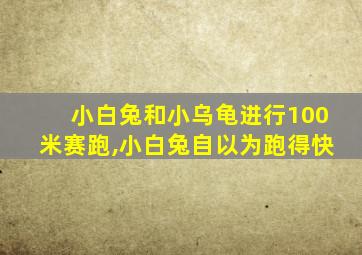 小白兔和小乌龟进行100米赛跑,小白兔自以为跑得快